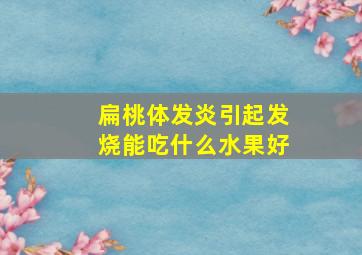 扁桃体发炎引起发烧能吃什么水果好